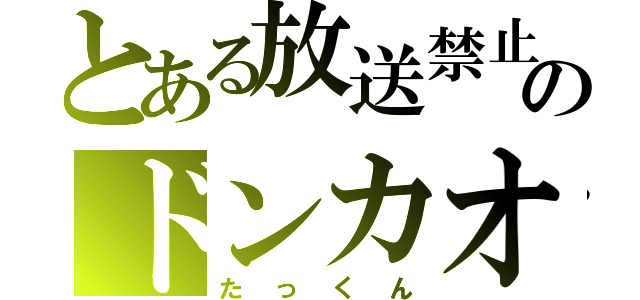 とある放送禁止の

ドンカオ

たっくん